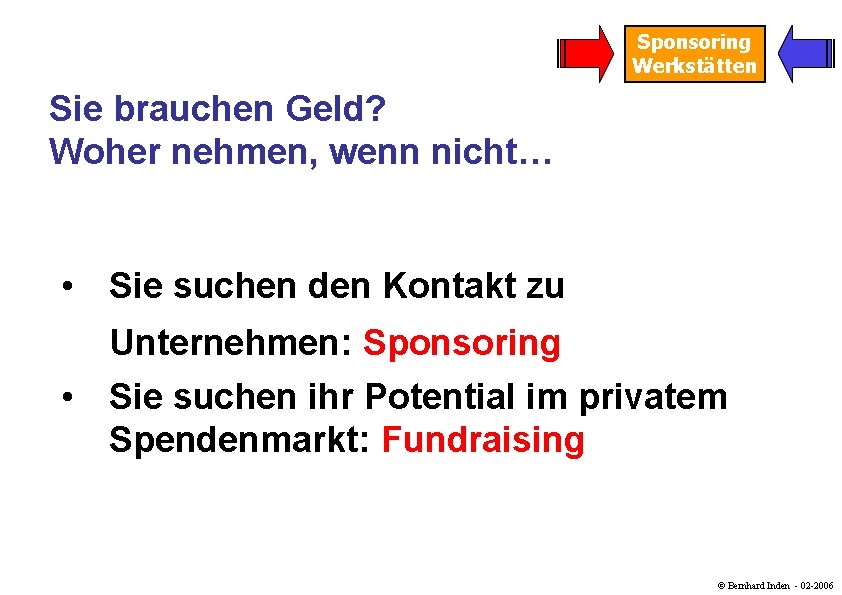 Sponsoring Werkstätten

Sie brauchen Geld?
Woher nehmen, wenn nicht…

• Sie suchen den Kontakt zu Unternehmen: Sponsoring
• Sie suchen ihr Potential im privatem Spendenmarkt: Fundraising

© Bernhard Inden - 02-2006